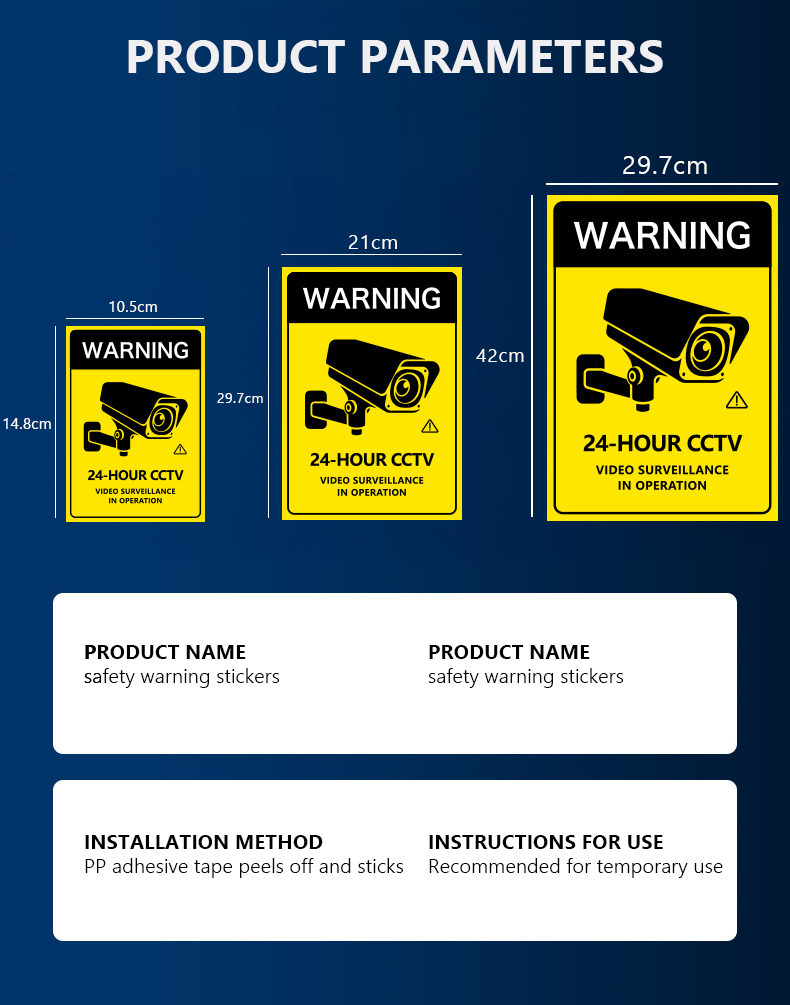 PRODUCT PARAMETERS

10.5cm

14.8cm

WARNING

24-HOUR CCTV
VIDEO SURVEILLANCE
IN OPERATION

21cm

29.7cm

WARNING

24-HOUR CCTV
VIDEO SURVEILLANCE
IN OPERATION

29.7cm

42cm

WARNING

24-HOUR CCTV
VIDEO SURVEILLANCE
IN OPERATION

PRODUCT NAME
safety warning stickers

PRODUCT NAME
safety warning stickers

INSTALLATION METHOD
PP adhesive tape peels off and sticks

INSTRUCTIONS FOR USE
Recommended for temporary use